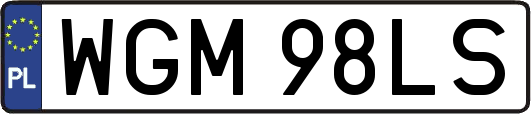 PL
WGM 98LS